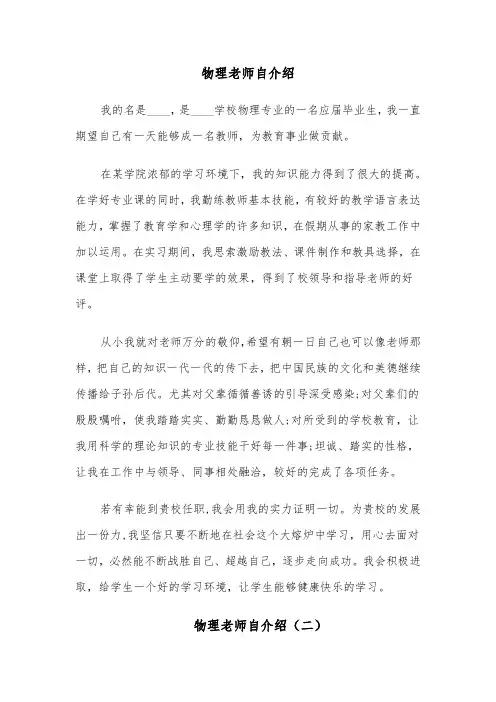 物理老师自介绍

我的名是____，是____学校物理专业的一名应届毕业生，我一直期望自己有一天能够成一名教师，为教育事业做贡献。

在某学院浓郁的学习环境下，我的知识能力得到了很大的提高。在学好专业课的同时，我勤练教师基本技能，有较好的教学语言表达能力，掌握了教育学和心理学的许多知识，在假期从事的家教工作中加以运用。在实习期间，我思索激励教法、课件制作和教具选择，在课堂上取得了学生主动要学的效果，得到了校领导和指导老师的好评。

从小我就对老师万分的敬仰，希望有朝一日自己也可以像老师那样，把自己的知识一代一代的传下去，把中国民族的文化和美德继续传播给子孙后代。尤其对父辈循循善诱的引导深受感染;对父辈们的殷殷嘱咐，使我踏踏实实、勤勤恳恳做人;对所受到的学校教育，让我用科学的理论知识的专业技能干好每一件事;坦诚、踏实的性格，让我在工作中与领导、同事相处融洽，较好的完成了各项任务。

若有幸能到贵校任职,我会用我的实力证明一切。为贵校的发展出一份力,我坚信只要不断地在社会这个大熔炉中学习，用心去面对一切，必然能不断战胜自己、超越自己，逐步走向成功。我会积极进取，给学生一个好的学习环境，让学生能够健康快乐的学习。

物理老师自介绍（二）